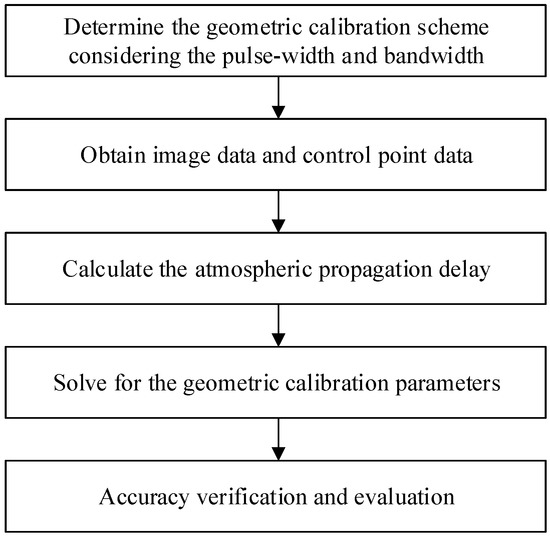 Determine the geometric calibration scheme considering the pulse-width and bandwidth

Obtain image data and control point data

Calculate the atmospheric propagation delay

Solve for the geometric calibration parameters

Accuracy verification and evaluation